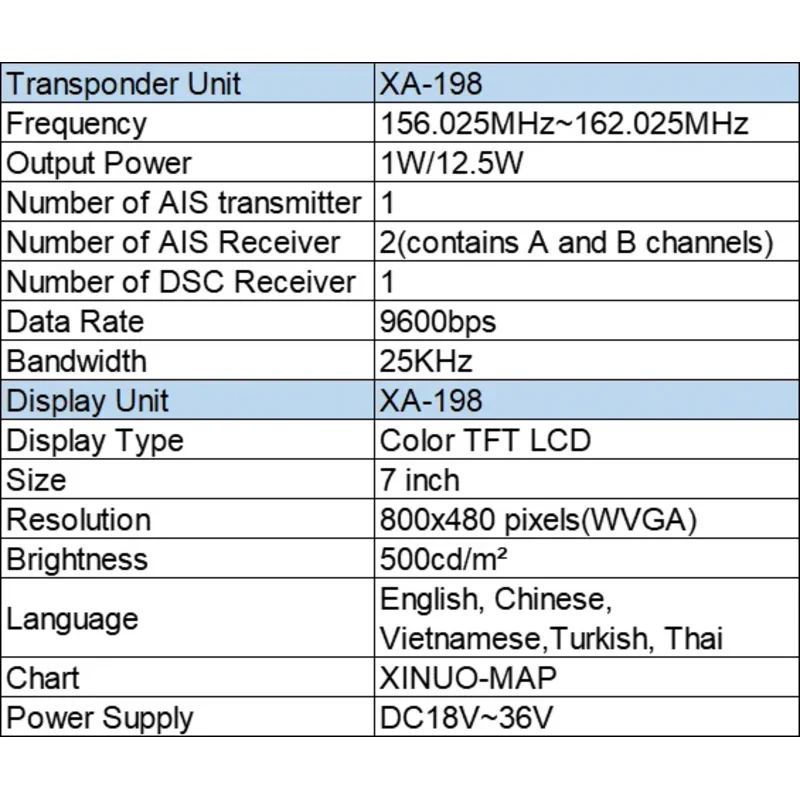 | Transponder Unit | XA-198 |
|---|---|
| Frequency | 156.025MHz~162.025MHz |
| Output Power | 1W/12.5W |
| Number of AIS transmitter | 1 |
| Number of AIS Receiver | 2(contains A and B channels) |
| Number of DSC Receiver | 1 |
| Data Rate | 9600bps |
| Bandwidth | 25KHz |
| Display Unit | XA-198 |
| Display Type | Color TFT LCD |
| Size | 7 inch |
| Resolution | 800x480 pixels(WVGA) |
| Brightness | 500cd/m² |
| Language | English, Chinese, Vietnamese,Turkish, Thai |
| Chart | XINUO-MAP |
| Power Supply | DC18V~36V |